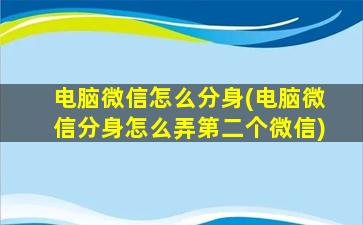 电脑微信怎么分身(电脑微信分身怎么弄第二个微信)